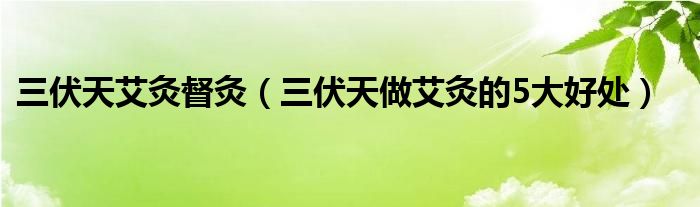 三伏天艾灸督灸（三伏天做艾灸的5大好处）